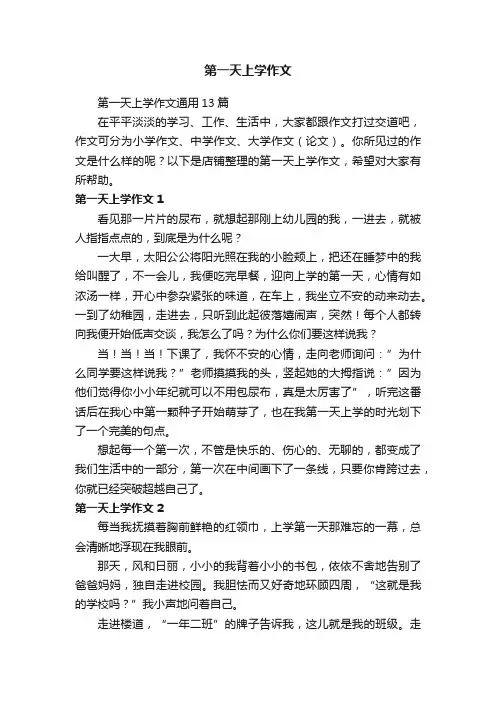 第一天上学作文

第一天上学作文通用13篇

在平平淡淡的学习、工作、生活中，大家都跟作文打过交道吧，作文可分为小学作文、中学作文、大学作文（论文）。你所见过的作文是什么样的呢？以下是店铺整理的第一天上学作文，希望对大家有所帮助。

第一天上学作文1

看见那一片片的尿布，就想起那刚上幼儿园的我，一进去，就被人指指点点的，到底是为什么呢？

一大早，太阳公公将阳光照在我的小脸颊上，把还在睡梦中的我给叫醒了，不一会儿，我便吃完早餐，迎向上学的第一天，心情有如浓汤一样，开心中参杂紧张的味道，在车上，我坐立不安的动来动去。一到了幼稚园，走进去，只听到此起彼落嬉闹声，突然！每个人都转向我便开始低声交谈，我怎么了吗？为什么你们要这样说我？

当！当！当！下课了，我怀不安的心情，走向老师询问：”为什么同学要这样说我？”老师摸摸我的头，竖起她的大拇指说：”因为他们觉得你小小年纪就可以不用包尿布，真是太厉害了”，听完这番话后在我心中第一颗种子开始萌芽了，也在我第一天上学的时光划下了一个完美的句点。

想起每一个第一次，不管是快乐的、伤心的、无聊的，都变成了我们生活中的一部分，第一次在中间画下了一条线，只要你肯跨过去，你就已经突破超越自己了。

第一天上学作文2

每当我抚摸着胸前鲜艳的红领巾，上学第一天那难忘的一幕，总会清晰地浮现在我眼前。

那天，风和日丽，小小的我背着小小的书包，依依不舍地告别了爸爸妈妈，独自走进校园。我胆怯而又好奇地环顾四周，“这就是我的学校吗？”我小声地问着自己。

走进楼道，“一年二班”的牌子告诉我，这儿就是我的班级。走